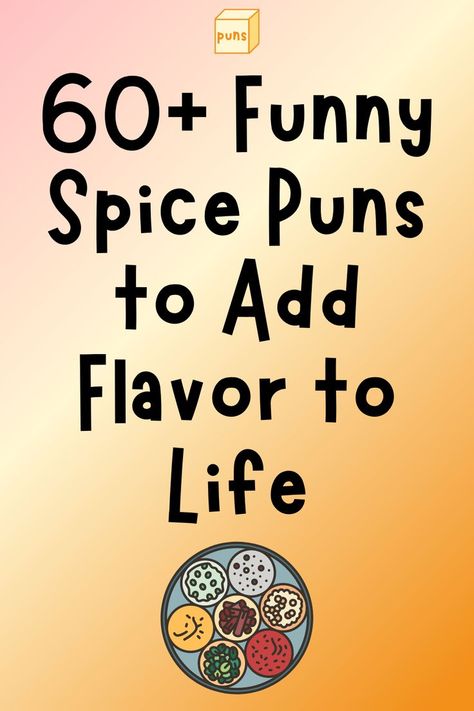 puns

60+ Funny Spice Puns to Add Flavor to Life